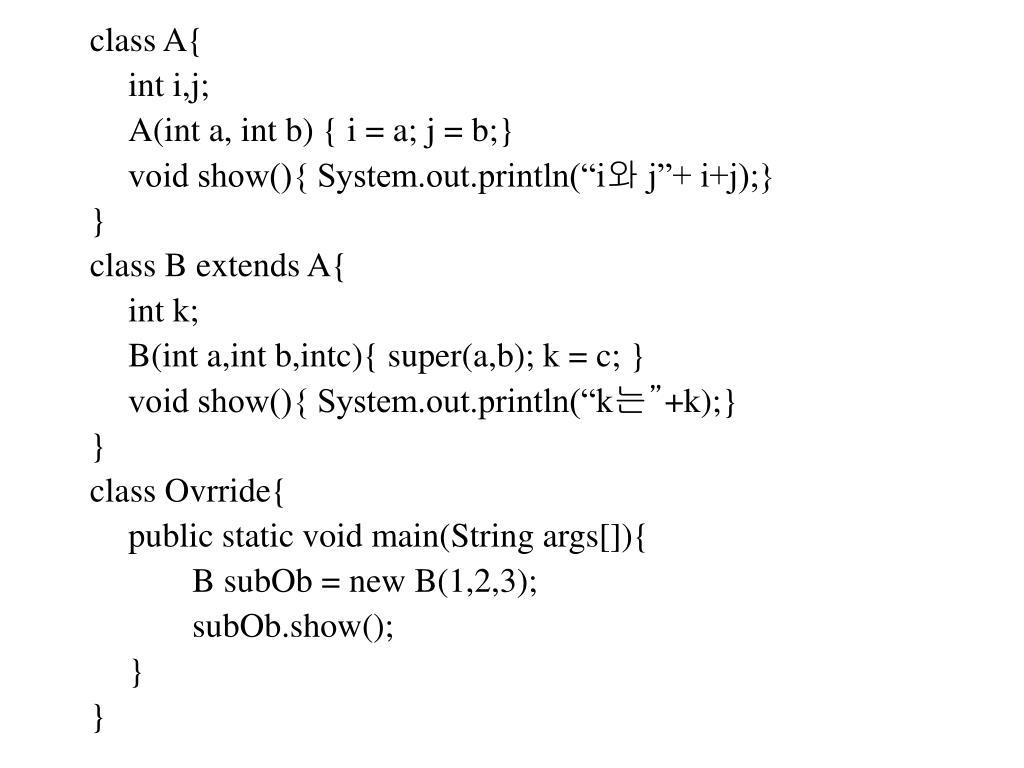 class A{
int i,j;
A(int a, int b) { i = a; j = b;}
void show(){ System.out.println(“i와 j”+ i+j);}
}
class B extends A{
int k;
B(int a,int b,intc){ super(a,b); k = c; }
void show(){ System.out.println(“k는”+k);}
}
class Ovrride{
public static void main(String args[]){
B subOb = new B(1,2,3);
subOb.show();
}
}